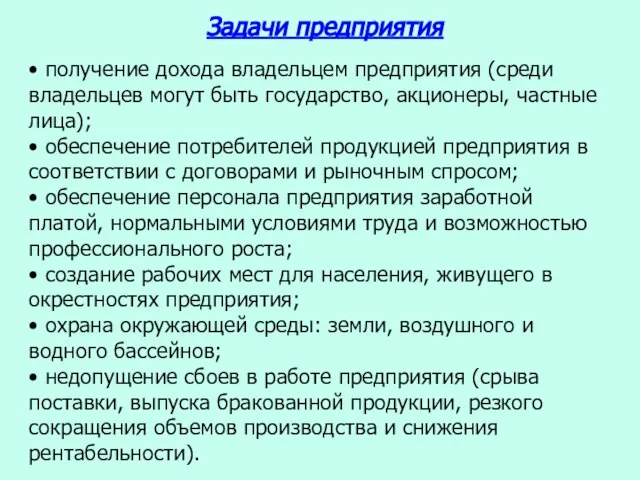 Задачи предприятия

• получение дохода владельцем предприятия (среди владельцев могут быть государство, акционеры, частные лица);
• обеспечение потребителей продукцией предприятия в соответствии с договорами и рыночным спросом;
• обеспечение персонала предприятия заработной платой, нормальными условиями труда и возможностью профессионального роста;
• создание рабочих мест для населения, живущего в окрестностях предприятия;
• охрана окружающей среды: земли, воздушного и водного бассейнов;
• недопущение сбоев в работе предприятия (срыва поставки, выпуска бракованной продукции, резкого сокращения объемов производства и снижения рентабельности).